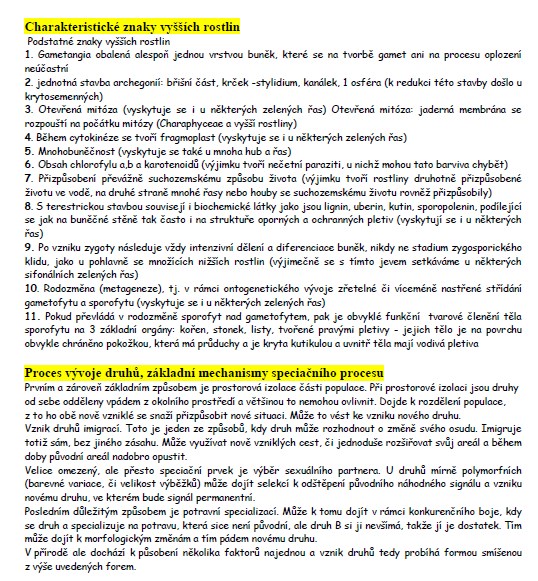 Charakteristické znaky vyšších rostlin

Podstatné znaky vyšších rostlin

1. Gametangia obalená alespoň jednou vrstvou buněk, které se na tvorbě gamet ani na procesu oplození neúčastní

2. jednotná stavba archegonií: břišní část, krček -stylidium, kanálek, 1 osféra (k redukci této stavby došlo u krytosemenných)

3. Otevřená mitóza (vyskytuje se i u některých zelených řas) Otevřená mitóza: jaderná membrána se rozpouští na počátku mitózy (Charaphyceae a vyšší rostliny)

4. Během cytokinéze se tvoří fragmoplast (vyskytuje se i u některých zelených řas)

5. Mnohobuněčnost (vyskytuje se také u mnoha hub a řas)

6. Obsah chlorofylu a,b a karotenoidů (výjimku tvoří nečetní paraziti, u nichž mohou tato barviva chybět)

7. Přizpůsobení převážně suchozemskému způsobu života (výjimku tvoří rostliny druhotně přizpůsobené životu ve vodě, na druhé straně mnohé řasy nebo houby se suchozemskému životu rovněž přizpůsobily)

8. S terestrickou stavbou souvisejí i biochemické látky jako jsou lignin, uberin, kutin, sporopolenin, podílející se jak na buněčné stěně tak často i na struktuře oporných a ochranných pletiv (vyskytují se i u některých řas)

9. Po vzniku zygoty následuje vždy intenzivní dělení a diferenciace buněk, nikdy ne stadium zygosporického klidu, jako u pohlavně se množících nižších rostlin (výjimečně se s tímto jevem setkáváme u některých sifonálních zelených řas)

10. Rodozměna (metageneze), tj. v rámci ontogenetického vývoje zřetelné či víceméně nastřené střídání gametofytu a sporofytu (vyskytuje se i u některých zelených řas)

11. Pokud převládá v rodozměně sporofyt nad gametofytem, pak je obvyklé funkční tvarové členění těla sporofytu na 3 základní orgány: kořen, stonek, listy, tvořené pravými pletivy - jejich tělo je na povrchu obvykle chráněno pokožkou, která má průduchy a je kryta kutikulou a uvnitř těla mají vodivá pletiva

Proces vývoje druhů, základní mechanismy speciačního procesu

Prvním a zároveň základním způsobem je prostorová izolace části populace. Při prostorové izolaci jsou druhy od sebe odděleny vpádem z okolního prostředí a většinou to nemohou ovlivnit. Dojde k rozdělení populace, z to ho obě nově vzniklé se snaží přizpůsobit nové situaci. Může to vést ke vzniku nového druhu.

Vznik druhů imigrací. Toto je jeden ze způsobů, kdy druh může rozhodnout o změně svého osudu. Imigruje totiž sám, bez jiného zásahu. Může využívat nově vzniklých cest, či jednoduše rozšiřovat svůj areál a během doby původní areál nadobro opustit.

Velice omezený, ale přesto speciační prvek je výběr sexuálního partnera. U druhů mírně polymorfních (barevné variace, či velikost výběžků) může dojít selekcí k odštěpení původního náhodného signálu a vzniku novému druhu, ve kterém bude signál permanentní.

Posledním důležitým způsobem je potravní specializací. Může k tomu dojít v rámci konkurenčního boje, kdy se druh a specializuje na potravu, která sice není původní, ale druh B si ji nevšímá, takže jí je dostatek. Tím může dojít k morfologickým změnám a tím pádem novému druhu.

V přírodě ale dochází k působení několika faktorů najednou a vznik druhů tedy probíhá formou smíšenou z výše uvedených forem.